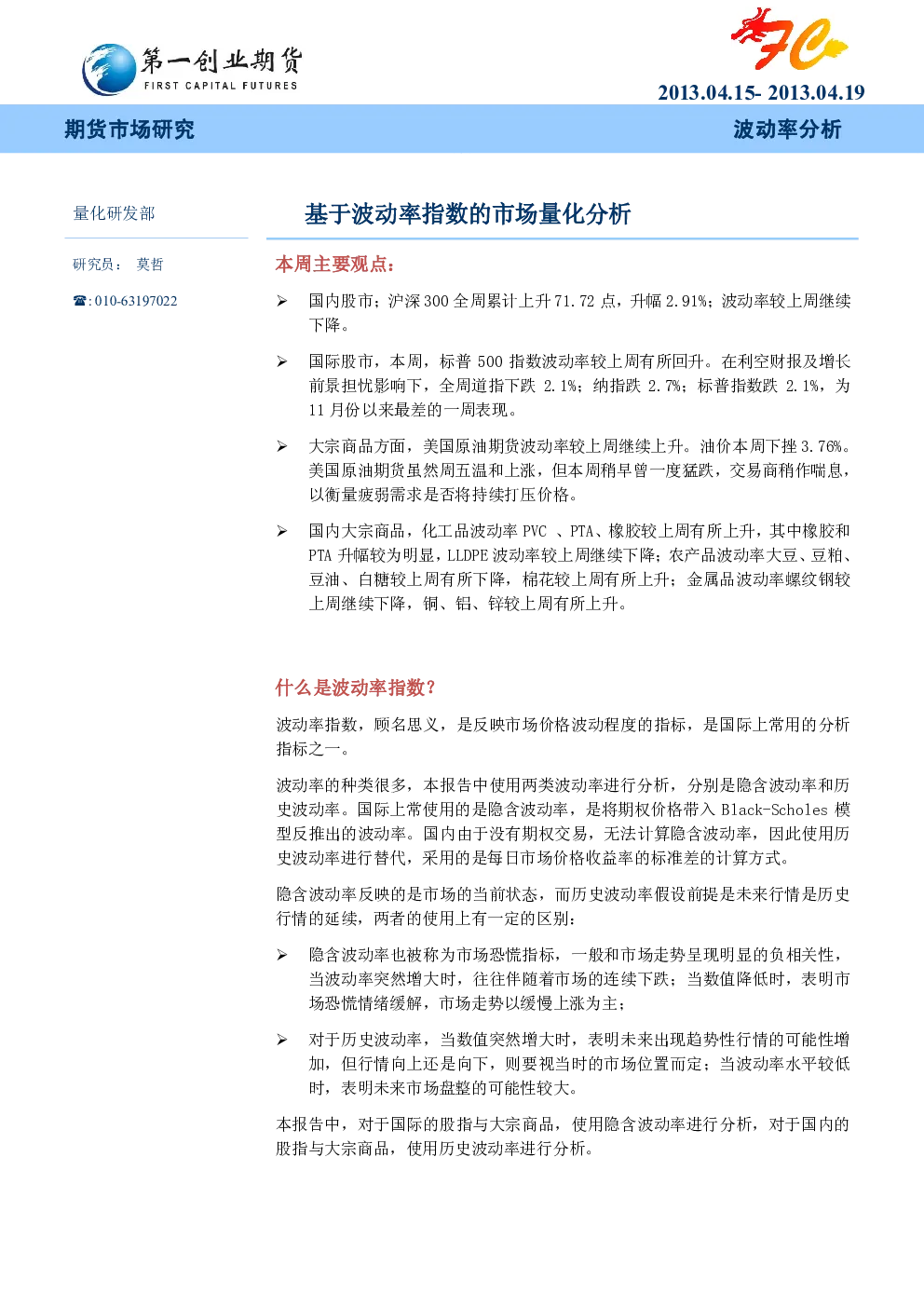 第一创业期货
FIRST CAPITAL FUTURES

FC

2013.04.15- 2013.04.19

期货市场研究

波动率分析

量化研发部

研究员： 莫哲

☎: 010-63197022

基于波动率指数的市场量化分析

本周主要观点：

➢ 国内股市：沪深 300 全周累计上升 71.72 点，升幅 2.91%；波动率较上周继续下降。

➢ 国际股市，本周，标普 500 指数波动率较上周有所回升。在利空财报及增长前景担忧影响下，全周道指下跌 2.1%；纳指跌 2.7%；标普指数跌 2.1%，为 11 月份以来最差的一周表现。

➢ 大宗商品方面，美国原油期货波动率较上周继续上升。油价本周下挫 3.76%。美国原油期货虽然周五温和上涨，但本周稍早曾一度猛跌，交易商稍作喘息，以衡量疲弱需求是否将持续打压价格。

➢ 国内大宗商品，化工品波动率 PVC 、PTA、橡胶较上周有所上升，其中橡胶和 PTA 升幅较为明显，LLDPE 波动率较上周继续下降；农产品波动率大豆、豆粕、豆油、白糖较上周有所下降，棉花较上周有所上升；金属品波动率螺纹钢较上周继续下降，铜、铝、锌较上周有所上升。

什么是波动率指数？

波动率指数，顾名思义，是反映市场价格波动程度的指标，是国际上常用的分析指标之一。

波动率的种类很多，本报告中使用两类波动率进行分析，分别是隐含波动率和历史波动率。国际上常使用的是隐含波动率，是将期权价格带入 Black-Scholes 模型反推出的波动率。国内由于没有期权交易，无法计算隐含波动率，因此使用历史波动率进行替代，采用的是每日市场价格收益率的标准差的计算方式。

隐含波动率反映的是市场的当前状态，而历史波动率假设前提是未来行情是历史行情的延续，两者的使用上有一定的区别：

➢ 隐含波动率也被称为市场恐慌指标，一般和市场走势呈现明显的负相关性，当波动率突然增大时，往往伴随着市场的连续下跌；当数值降低时，表明市场恐慌情绪缓解，市场走势以缓慢上涨为主；

➢ 对于历史波动率，当数值突然增大时，表明未来出现趋势性行情的可能性增加，但行情向上还是向下，则要视当时的市场位置而定；当波动率水平较低时，表明未来市场盘整的可能性较大。

本报告中，对于国际的股指与大宗商品，使用隐含波动率进行分析，对于国内的股指与大宗商品，使用历史波动率进行分析。